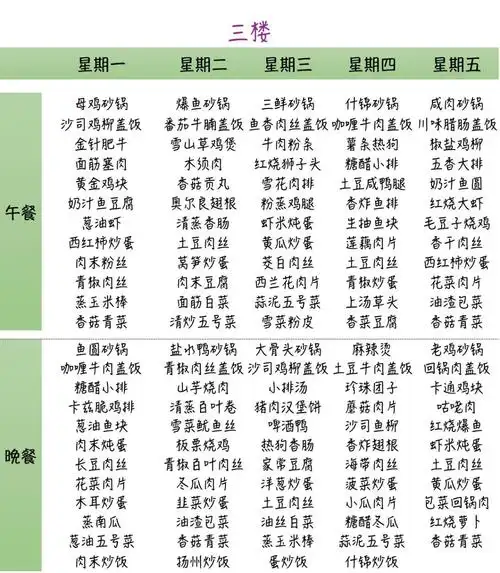 三楼

| | 星期一 | 星期二 | 星期三 | 星期四 | 星期五 |
|---|---|---|---|---|---|
| 午餐 | 母鸡砂锅 | 爆鱼砂锅 | 三鲜砂锅 | 什锦砂锅 | 咸肉砂锅 |
| | 沙司鸡柳盖饭 | 番茄牛腩盖饭 | 鱼香肉丝盖饭 | 咖喱牛肉盖饭 | 川味腊肠盖饭 |
| | 金针肥牛 | 雪山草鸡煲 | 牛肉粉条 | 薯条热狗 | 椒盐鸡柳 |
| | 面筋塞肉 | 木须肉 | 红烧狮子头 | 糖醋小排 | 五香大排 |
| | 黄金鸡块 | 香菇贡丸 | 雪花肉排 | 土豆咸鸭腿 | 奶汁鱼圆 |
| | 奶汁鱼豆腐 | 奥尔良翅根 | 粉蒸鸡腿 | 香炸鱼排 | 红烧大虾 |
| | 葱油虾 | 清蒸香肠 | 虾米炖蛋 | 生抽鱼块 | 毛豆子烧鸡 |
| | 西红柿炒蛋 | 土豆肉丝 | 黄瓜炒蛋 | 莲藕肉片 | 香干肉丝 |
| | 肉末粉丝 | 莴笋炒蛋 | 茭白肉丝 | 土豆肉丝 | 西红柿炒蛋 |
| | 青椒肉丝 | 肉末豆腐 | 西兰花肉片 | 青椒炒蛋 | 花菜肉片 |
| | 蒸玉米棒 | 面筋白菜 | 蒜泥五号菜 | 上汤草头 | 油渣包菜 |
| | 香菇青菜 | 清炒五号菜 | 雪菜粉皮 | 香菜豆腐 | 香菇青菜 |
| 晚餐 | 鱼圆砂锅 | 盐水鸭砂锅 | 大骨头砂锅 | 麻辣烫 | 老鸡砂锅 |
| | 咖喱牛肉盖饭 | 青椒肉丝盖饭 | 沙司鸡柳盖饭 | 土豆牛肉盖饭 | 回锅肉盖饭 |
| | 糖醋小排 | 山芋烧肉 | 小排汤 | 珍珠团子 | 卡通鸡块 |
| | 卡兹脆鸡排 | 清蒸百叶卷 | 猪肉汉堡饼 | 蘑菇肉片 | 咕咾肉 |
| | 葱油鱼块 | 雪菜鱿鱼丝 | 啤酒鸭 | 沙司鱼柳 | 红烧爆鱼 |
| | 肉末炖蛋 | 板栗烧鸡 | 热狗香肠 | 香炸翅根 | 虾米炖蛋 |
| | 长豆肉丝 | 青椒百叶肉丝 | 家常豆腐 | 海带肉丝 | 土豆肉丝 |
| | 花菜肉片 | 冬瓜肉片 | 洋葱炒蛋 | 菠菜炒蛋 | 黄瓜炒蛋 |
| | 木耳炒蛋 | 韭菜炒蛋 | 土豆肉丝 | 小瓜肉片 | 包菜回锅肉 |
| | 蒸南瓜 | 油渣包菜 | 油丝白菜 | 糖醋冬瓜 | 红烧萝卜 |
| | 葱油五号菜 | 香菇青菜 | 蒸玉米棒 | 蒜泥五号菜 | 香菇青菜 |
| | 肉末炒饭 | 扬州炒饭 | 蛋炒饭 | 什锦炒饭 | |